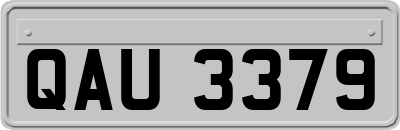 QAU 3379